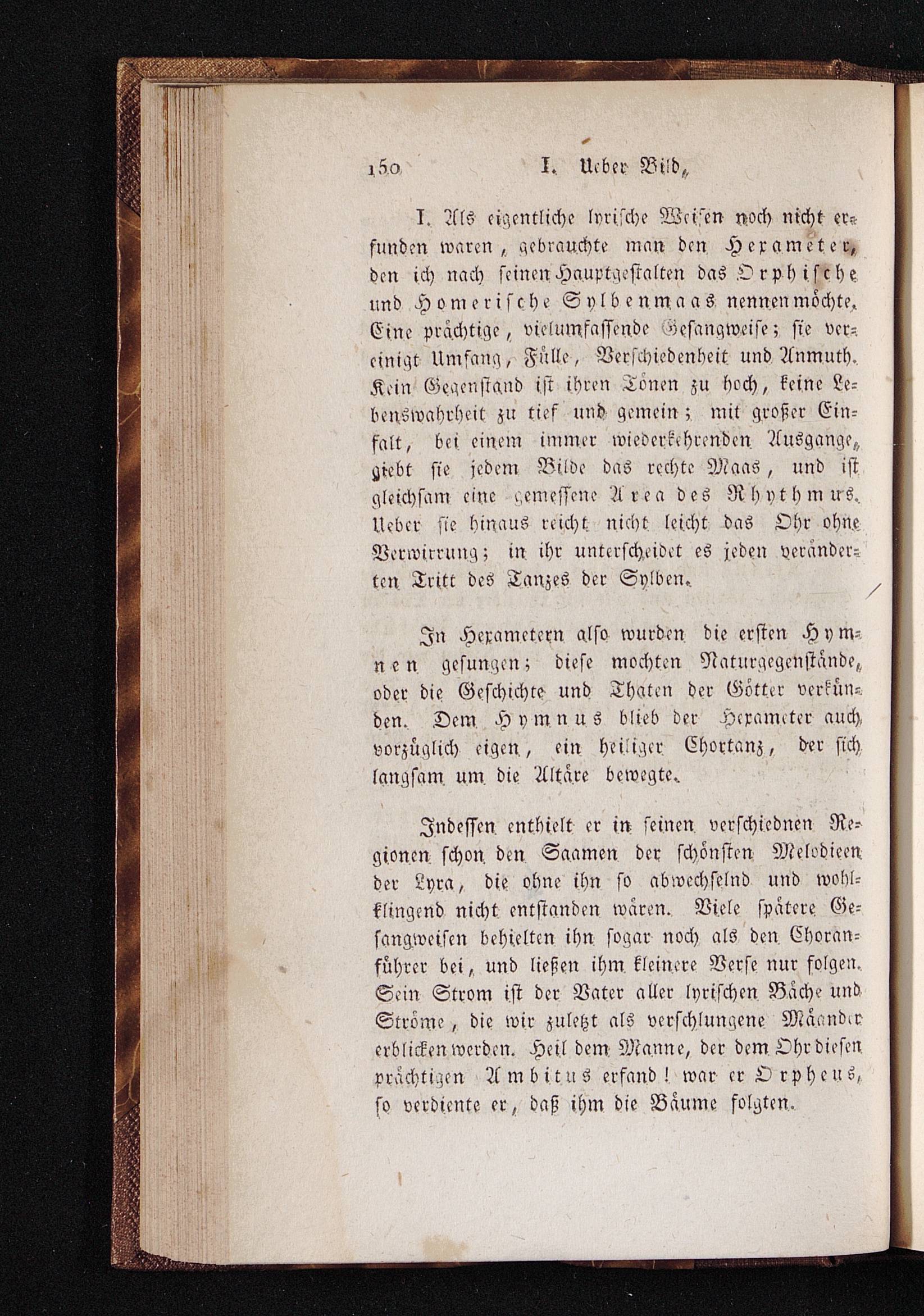 150 I. Ueber Bild,

I. Als eigentliche lyrische Weisen noch nicht erfunden waren, gebrauchte man den Hexameter, den ich nach seinen Hauptgestalten das Orphische und Homerische Sylbenmaas nennen möchte. Eine prächtige, vielumfassende Gesangweise; sie vereinigt Umfang, Fülle, Verschiedenheit und Anmuth. Kein Gegenstand ist ihren Tönen zu hoch, keine Lebenswahrheit zu tief und gemein; mit großer Einfalt, bei einem immer wiederkehrenden Ausgange, giebt sie jedem Bilde das rechte Maas, und ist gleichsam eine gemessene Area des Rhythmus. Ueber sie hinaus reicht nicht leicht das Ohr ohne Verwirrung; in ihr unterscheidet es jeden veränderten Tritt des Tanzes der Sylben.

In Hexametern also wurden die ersten Hymnen gesungen; diese mochten Naturgegenstände, oder die Geschichte und Thaten der Götter verkünden. Dem Hymnus blieb der Hexameter auch vorzüglich eigen, ein heiliger Chortanz, der sich langsam um die Altäre bewegte.

Indessen enthielt er in seinen verschiednen Regionen schon den Saamen der schönsten Melodieen der Lyra, die ohne ihn so abwechselnd und wohlklingend nicht entstanden wären. Viele spätere Gesangweisen behielten ihn sogar noch als den Choranführer bei, und ließen ihm kleinere Verse nur folgen. Sein Strom ist der Vater aller lyrischen Bäche und Ströme, die wir zuletzt als verschlungene Mäander erblicken werden. Heil dem Manne, der dem Ohr diesen prächtigen Ambitus erfand! war er Orpheus, so verdiente er, daß ihm die Bäume folgten.